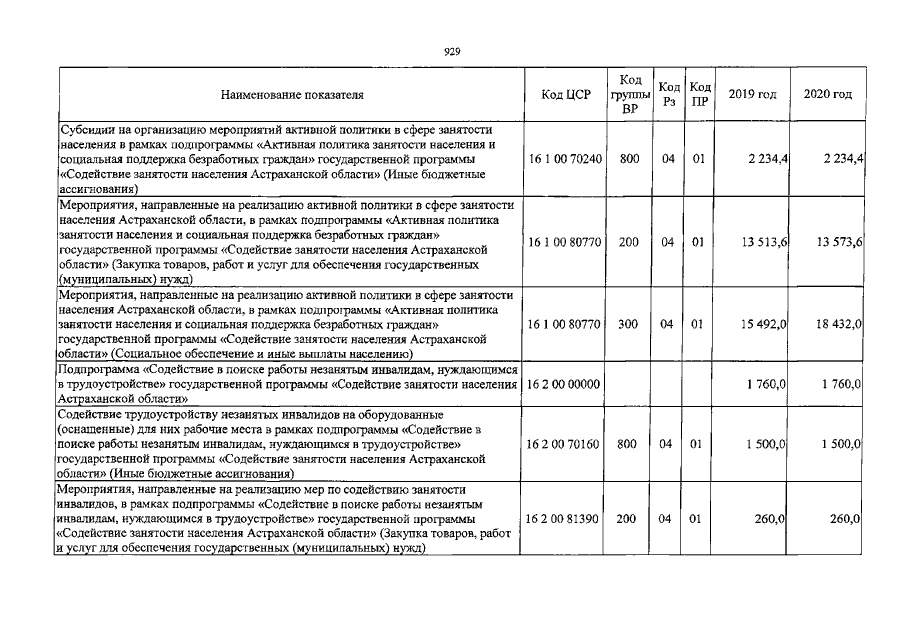 929

| Наименование показателя | Код ЦСР | Код группы ВР | Код Рз | Код ПР | 2019 год | 2020 год |
|---|---|---|---|---|---|---|
| Субсидии на организацию мероприятий активной политики в сфере занятости населения в рамках подпрограммы «Активная политика занятости населения и социальная поддержка безработных граждан» государственной программы «Содействие занятости населения Астраханской области» (Иные бюджетные ассигнования) | 16 1 00 70240 | 800 | 04 | 01 | 2 234,4 | 2 234,4 |
| Мероприятия, направленные на реализацию активной политики в сфере занятости населения Астраханской области, в рамках подпрограммы «Активная политика занятости населения и социальная поддержка безработных граждан» государственной программы «Содействие занятости населения Астраханской области» (Закупка товаров, работ и услуг для обеспечения государственных (муниципальных) нужд) | 16 1 00 80770 | 200 | 04 | 01 | 13 513,6 | 13 573,6 |
| Мероприятия, направленные на реализацию активной политики в сфере занятости населения Астраханской области, в рамках подпрограммы «Активная политика занятости населения и социальная поддержка безработных граждан» государственной программы «Содействие занятости населения Астраханской области» (Социальное обеспечение и иные выплаты населению) | 16 1 00 80770 | 300 | 04 | 01 | 15 492,0 | 18 432,0 |
| Подпрограмма «Содействие в поиске работы незанятым инвалидам, нуждающимся в трудоустройстве» государственной программы «Содействие занятости населения Астраханской области» | 16 2 00 00000 | | | | 1 760,0 | 1 760,0 |
| Содействие трудоустройству незанятых инвалидов на оборудованные (оснащенные) для них рабочие места в рамках подпрограммы «Содействие в поиске работы незанятым инвалидам, нуждающимся в трудоустройстве» государственной программы «Содействие занятости населения Астраханской области» (Иные бюджетные ассигнования) | 16 2 00 70160 | 800 | 04 | 01 | 1 500,0 | 1 500,0 |
| Мероприятия, направленные на реализацию мер по содействию занятости инвалидов, в рамках подпрограммы «Содействие в поиске работы незанятым инвалидам, нуждающимся в трудоустройстве» государственной программы «Содействие занятости населения Астраханской области» (Закупка товаров, работ и услуг для обеспечения государственных (муниципальных) нужд) | 16 2 00 81390 | 200 | 04 | 01 | 260,0 | 260,0 |